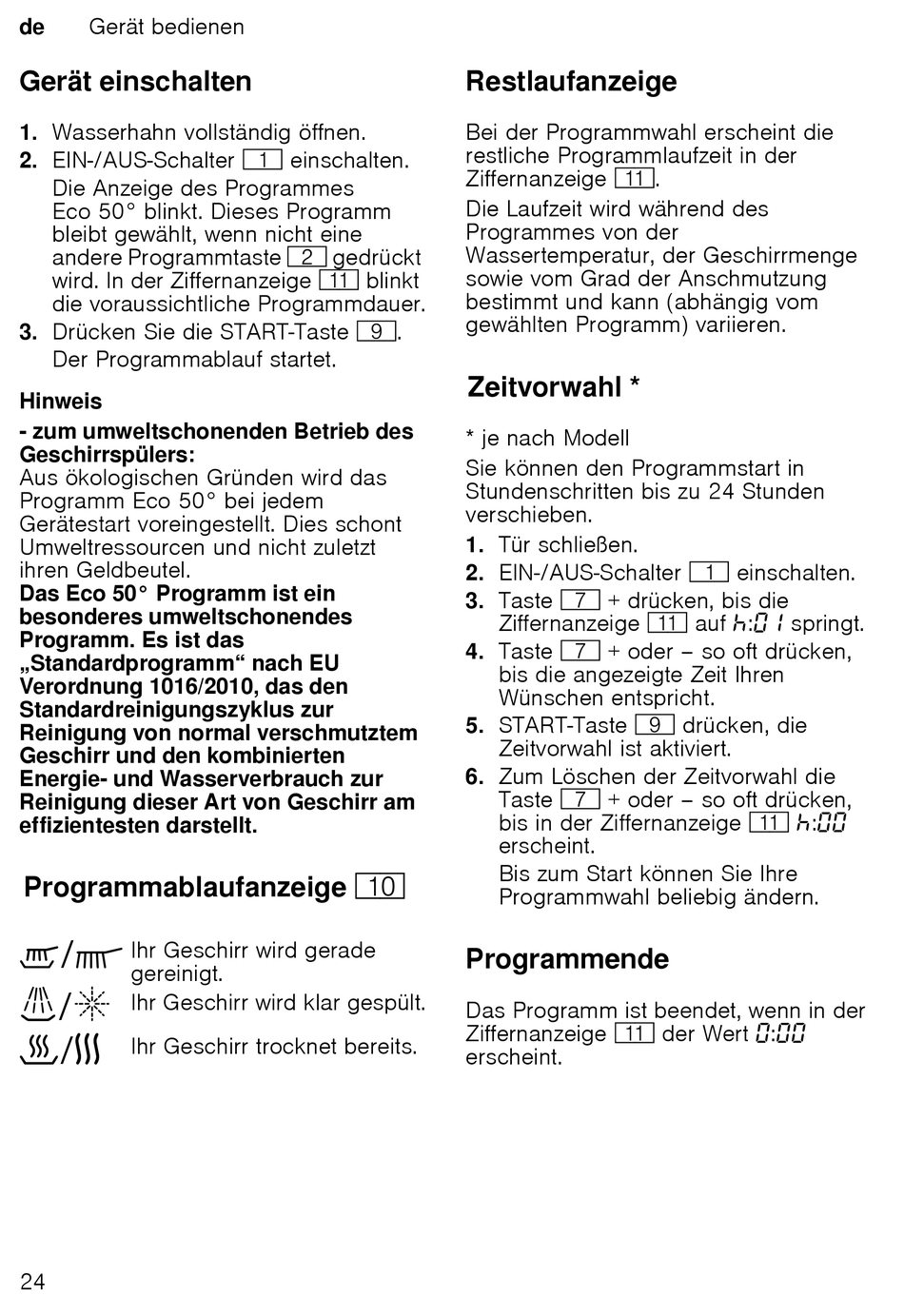 de Gerät bedienen

Gerät einschalten

1. Wasserhahn vollständig öffnen.
2. EIN-/AUS-Schalter 1 einschalten.
Die Anzeige des Programmes Eco 50° blinkt. Dieses Programm bleibt gewählt, wenn nicht eine andere Programmtaste 2 gedrückt wird. In der Ziffernanzeige 11 blinkt die voraussichtliche Programmdauer.
3. Drücken Sie die START-Taste 9.
Der Programmablauf startet.

Hinweis

- zum umweltschonenden Betrieb des Geschirrspülers:
Aus ökologischen Gründen wird das Programm Eco 50° bei jedem Gerätestart voreingestellt. Dies schont Umweltressourcen und nicht zuletzt ihren Geldbeutel.
Das Eco 50° Programm ist ein besonderes umweltschonendes Programm. Es ist das „Standardprogramm“ nach EU Verordnung 1016/2010, das den Standardreinigungszyklus zur Reinigung von normal verschmutztem Geschirr und den kombinierten Energie- und Wasserverbrauch zur Reinigung dieser Art von Geschirr am effizientesten darstellt.

Programmablaufanzeige 10

Ihr Geschirr wird gerade gereinigt.
Ihr Geschirr wird klar gespült.
Ihr Geschirr trocknet bereits.

Restlaufanzeige

Bei der Programmwahl erscheint die restliche Programmlaufzeit in der Ziffernanzeige 11.
Die Laufzeit wird während des Programmes von der Wassertemperatur, der Geschirrmenge sowie vom Grad der Anschmutzung bestimmt und kann (abhängig vom gewählten Programm) variieren.

Zeitvorwahl *

* je nach Modell
Sie können den Programmstart in Stundenschritten bis zu 24 Stunden verschieben.
1. Tür schließen.
2. EIN-/AUS-Schalter 1 einschalten.
3. Taste 7 + drücken, bis die Ziffernanzeige 11 auf h:01 springt.
4. Taste 7 + oder – so oft drücken, bis die angezeigte Zeit Ihren Wünschen entspricht.
5. START-Taste 9 drücken, die Zeitvorwahl ist aktiviert.
6. Zum Löschen der Zeitvorwahl die Taste 7 + oder – so oft drücken, bis in der Ziffernanzeige 11 h:00 erscheint.
Bis zum Start können Sie Ihre Programmwahl beliebig ändern.

Programmende

Das Programm ist beendet, wenn in der Ziffernanzeige 11 der Wert 0:00 erscheint.

24